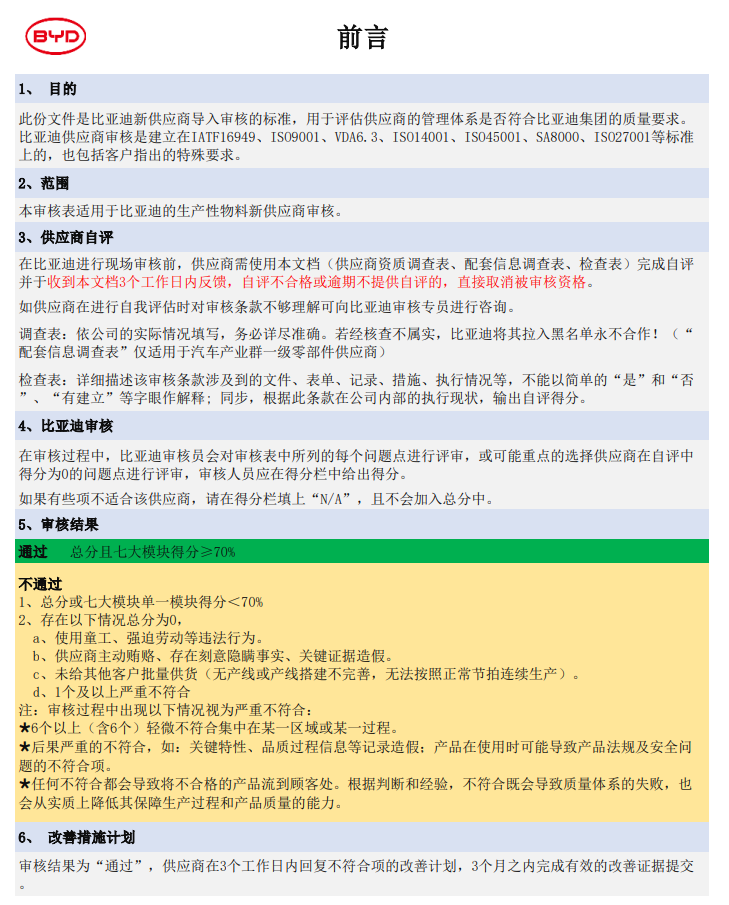 BYD

前言

1、 目的

此份文件是比亚迪新供应商导入审核的标准，用于评估供应商的管理体系是否符合比亚迪集团的质量要求。比亚迪供应商审核是建立在IATF16949、ISO9001、VDA6.3、ISO14001、ISO45001、SA8000、ISO27001等标准上的，也包括客户指出的特殊要求。

2、范围

本审核表适用于比亚迪的生产性物料新供应商审核。

3、供应商自评

在比亚迪进行现场审核前，供应商需使用本文档（供应商资质调查表、配套信息调查表、检查表）完成自评并于收到本文档3个工作日内反馈，自评不合格或逾期不提供自评的，直接取消被审核资格。

如供应商在进行自我评估时对审核条款不够理解可向比亚迪审核专员进行咨询。

调查表：依公司的实际情况填写，务必详尽准确。若经核查不属实，比亚迪将其拉入黑名单永不合作！（“配套信息调查表”仅适用于汽车产业群一级零部件供应商）

检查表：详细描述该审核条款涉及到的文件、表单、记录、措施、执行情况等，不能以简单的“是”和“否”、“有建立”等字眼作解释；同步，根据此条款在公司内部的执行现状，输出自评得分。

4、比亚迪审核

在审核过程中，比亚迪审核员会对审核表中所列的每个问题点进行评审，或可能重点的选择供应商在自评中得分为0的问题点进行评审，审核人员应在得分栏中给出得分。

如果有些项不适合该供应商，请在得分栏填上“N/A”，且不会加入总分中。

5、审核结果

通过　总分且七大模块得分≥70%

不通过
1、总分或七大模块单一模块得分＜70%
2、存在以下情况总分为0，
a、使用童工、强迫劳动等违法行为。
b、供应商主动贿赂、存在刻意隐瞒事实、关键证据造假。
c、未给其他客户批量供货（无产线或产线搭建不完善，无法按照正常节拍连续生产）。
d、1个及以上严重不符合
注：审核过程中出现以下情况视为严重不符合：
★6个以上（含6个）轻微不符合集中在某一区域或某一过程。
★后果严重的不符合，如：关键特性、品质过程信息等记录造假；产品在使用时可能导致产品法规及安全问题的不符合项。
★任何不符合都会导致将不合格的产品流到顾客处。根据判断和经验，不符合既会导致质量体系的失败，也会从实质上降低其保障生产过程和产品质量的能力。

6、 改善措施计划

审核结果为“通过”，供应商在3个工作日内回复不符合项的改善计划，3个月之内完成有效的改善证据提交。